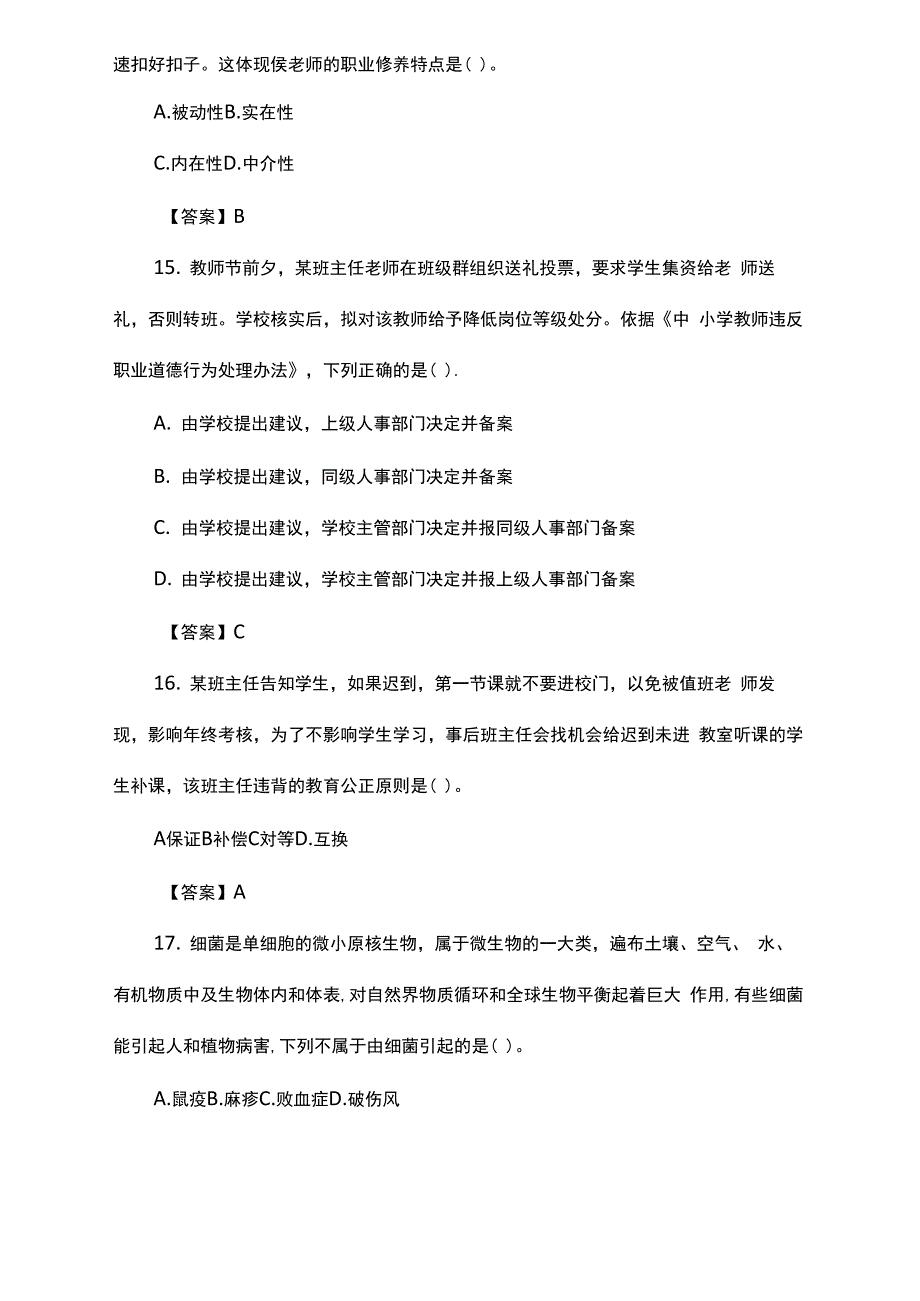 速扣好扣子。这体现侯老师的职业修养特点是（ ）。

A.被动性B.实在性

C.内在性D.中介性

【答案】B

15. 教师节前夕，某班主任老师在班级群组织送礼投票，要求学生集资给老 师送礼，否则转班。学校核实后，拟对该教师给予降低岗位等级处分。依据《中 小学教师违反职业道德行为处理办法》，下列正确的是（ ）.

A. 由学校提出建议，上级人事部门决定并备案

B. 由学校提出建议，同级人事部门决定并备案

C. 由学校提出建议，学校主管部门决定并报同级人事部门备案

D. 由学校提出建议，学校主管部门决定并报上级人事部门备案

【答案】C

16. 某班主任告知学生，如果迟到，第一节课就不要进校门，以免被值班老 师发现，影响年终考核，为了不影响学生学习，事后班主任会找机会给迟到未进 教室听课的学生补课，该班主任违背的教育公正原则是（ ）。

A保证B补偿C对等D.互换

【答案】A

17. 细菌是单细胞的微小原核生物，属于微生物的一大类，遍布土壤、空气、 水、有机物质中及生物体内和体表，对自然界物质循环和全球生物平衡起着巨大 作用，有些细菌能引起人和植物病害，下列不属于由细菌引起的是（ ）。

A.鼠疫B.麻疹C.败血症D.破伤风